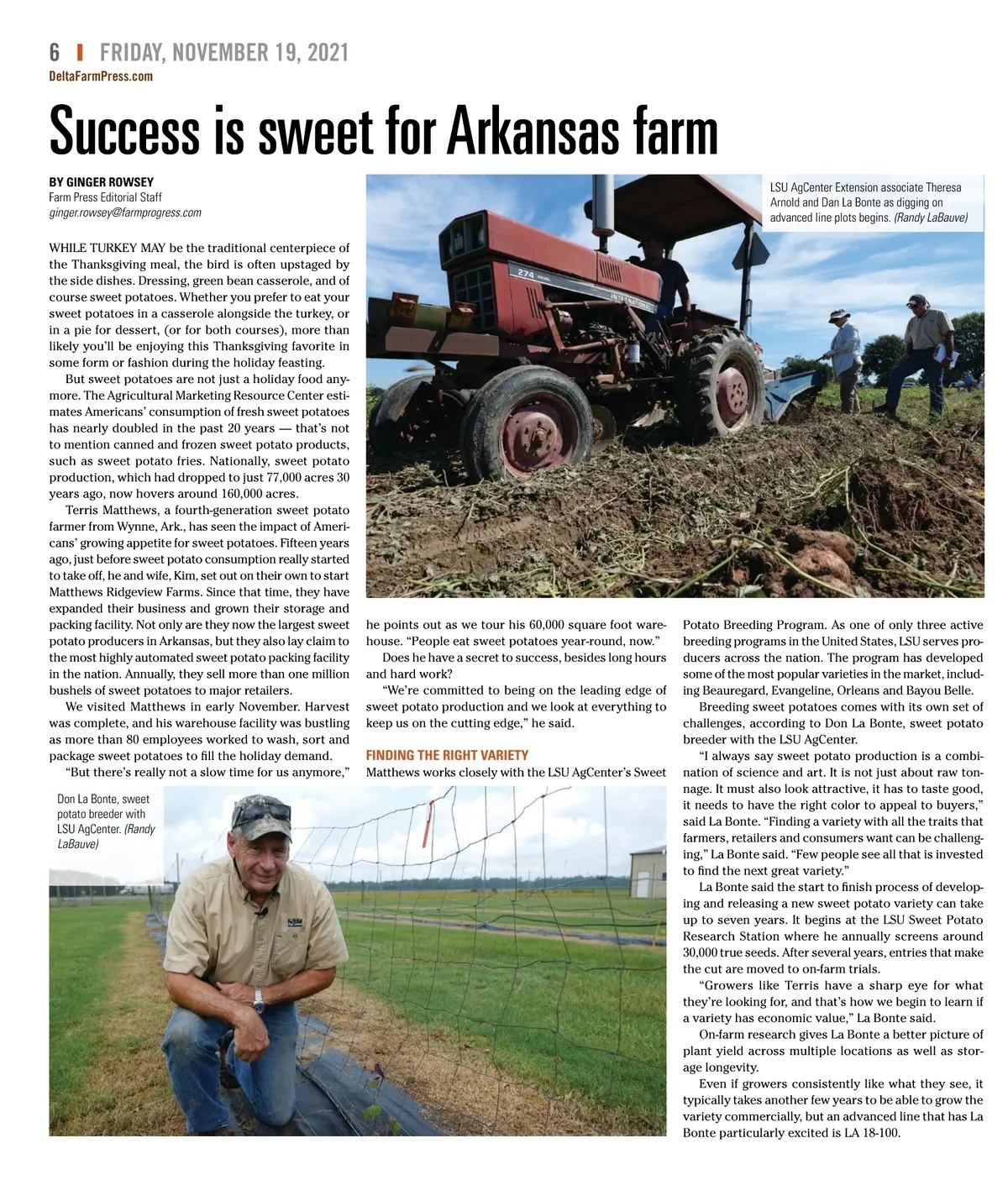 6 | FRIDAY, NOVEMBER 19, 2021
DeltaFarmPress.com

Success is sweet for Arkansas farm

BY GINGER ROWSEY
Farm Press Editorial Staff
ginger.rowsey@farmprogress.com

WHILE TURKEY MAY be the traditional centerpiece of the Thanksgiving meal, the bird is often upstaged by the side dishes. Dressing, green bean casserole, and of course sweet potatoes. Whether you prefer to eat your sweet potatoes in a casserole alongside the turkey, or in a pie for dessert, (or for both courses), more than likely you'll be enjoying this Thanksgiving favorite in some form or fashion during the holiday feasting.

But sweet potatoes are not just a holiday food anymore. The Agricultural Marketing Resource Center estimates Americans' consumption of fresh sweet potatoes has nearly doubled in the past 20 years — that's not to mention canned and frozen sweet potato products, such as sweet potato fries. Nationally, sweet potato production, which had dropped to just 77,000 acres 30 years ago, now hovers around 160,000 acres.

Terris Matthews, a fourth-generation sweet potato farmer from Wynne, Ark., has seen the impact of Americans' growing appetite for sweet potatoes. Fifteen years ago, just before sweet potato consumption really started to take off, he and wife, Kim, set out on their own to start Matthews Ridgeview Farms. Since that time, they have expanded their business and grown their storage and packing facility. Not only are they now the largest sweet potato producers in Arkansas, but they also lay claim to the most highly automated sweet potato packing facility in the nation. Annually, they sell more than one million bushels of sweet potatoes to major retailers.

We visited Matthews in early November. Harvest was complete, and his warehouse facility was bustling as more than 80 employees worked to wash, sort and package sweet potatoes to fill the holiday demand.

"But there's really not a slow time for us anymore," he points out as we tour his 60,000 square foot warehouse. "People eat sweet potatoes year-round, now."

Does he have a secret to success, besides long hours and hard work?

"We're committed to being on the leading edge of sweet potato production and we look at everything to keep us on the cutting edge," he said.

FINDING THE RIGHT VARIETY

Matthews works closely with the LSU AgCenter's Sweet Potato Breeding Program. As one of only three active breeding programs in the United States, LSU serves producers across the nation. The program has developed some of the most popular varieties in the market, including Beauregard, Evangeline, Orleans and Bayou Belle.

Breeding sweet potatoes comes with its own set of challenges, according to Don La Bonte, sweet potato breeder with the LSU AgCenter.

"I always say sweet potato production is a combination of science and art. It is not just about raw tonnage. It must also look attractive, it has to taste good, it needs to have the right color to appeal to buyers," said La Bonte. "Finding a variety with all the traits that farmers, retailers and consumers want can be challenging," La Bonte said. "Few people see all that is invested to find the next great variety."

La Bonte said the start to finish process of developing and releasing a new sweet potato variety can take up to seven years. It begins at the LSU Sweet Potato Research Station where he annually screens around 30,000 true seeds. After several years, entries that make the cut are moved to on-farm trials.

"Growers like Terris have a sharp eye for what they're looking for, and that's how we begin to learn if a variety has economic value," La Bonte said.

On-farm research gives La Bonte a better picture of plant yield across multiple locations as well as storage longevity.

Even if growers consistently like what they see, it typically takes another few years to be able to grow the variety commercially, but an advanced line that has La Bonte particularly excited is LA 18-100.

LSU AgCenter Extension associate Theresa Arnold and Dan La Bonte as digging on advanced line plots begins. (Randy LaBauve)

Don La Bonte, sweet potato breeder with LSU AgCenter. (Randy LaBauve)